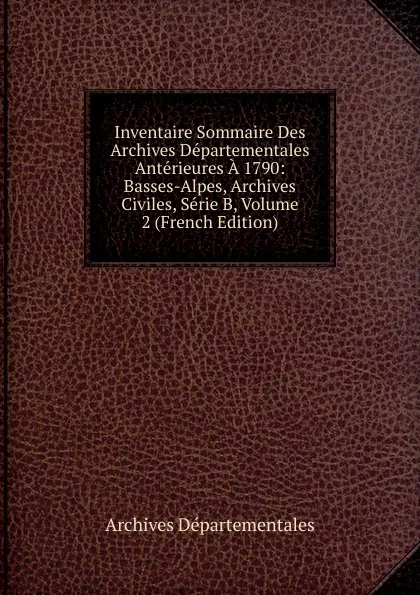 Inventaire Sommaire Des Archives Départementales Antérieures À 1790: Basses-Alpes, Archives Civiles, Série B, Volume 2 (French Edition)

Archives Départementales